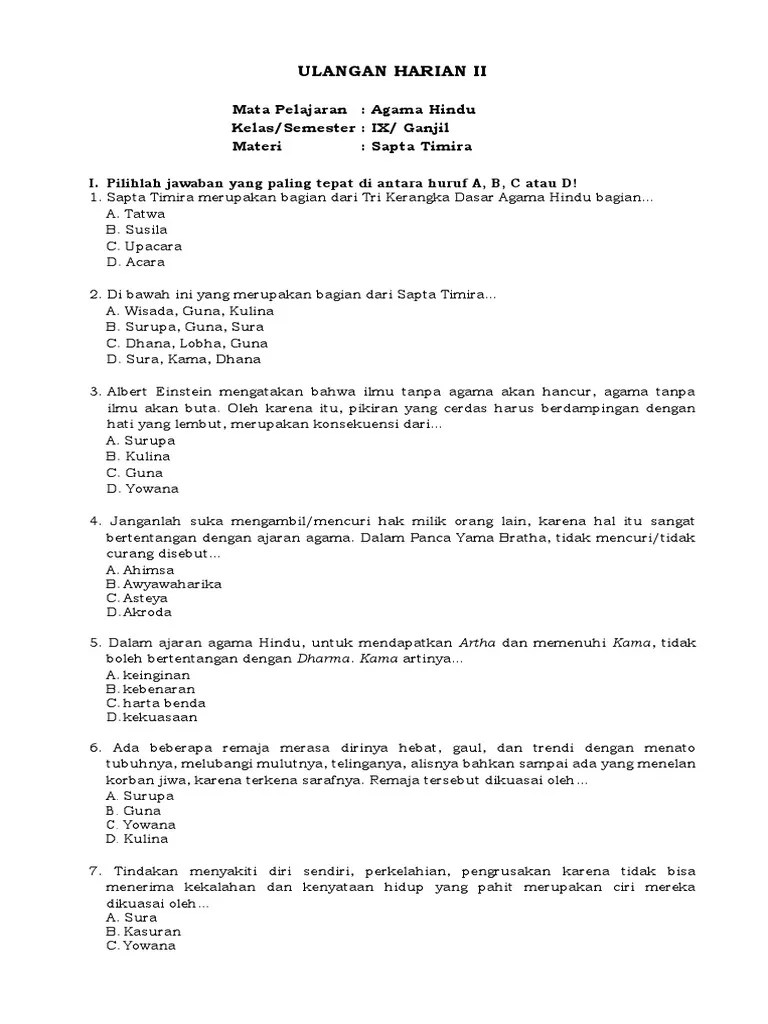 ULANGAN HARIAN II

Mata Pelajaran : Agama Hindu
Kelas/Semester : IX/ Ganjil
Materi : Sapta Timira

I. Pilihlah jawaban yang paling tepat di antara huruf A, B, C atau D!
1. Sapta Timira merupakan bagian dari Tri Kerangka Dasar Agama Hindu bagian...
A. Tatwa
B. Susila
C. Upacara
D. Acara

2. Di bawah ini yang merupakan bagian dari Sapta Timira...
A. Wisada, Guna, Kulina
B. Surupa, Guna, Sura
C. Dhana, Lobha, Guna
D. Sura, Kama, Dhana

3. Albert Einstein mengatakan bahwa ilmu tanpa agama akan hancur, agama tanpa ilmu akan buta. Oleh karena itu, pikiran yang cerdas harus berdampingan dengan hati yang lembut, merupakan konsekuensi dari...
A. Surupa
B. Kulina
C. Guna
D. Yowana

4. Janganlah suka mengambil/mencuri hak milik orang lain, karena hal itu sangat bertentangan dengan ajaran agama. Dalam Panca Yama Bratha, tidak mencuri/tidak curang disebut...
A. Ahimsa
B. Awyawaharika
C. Asteya
D. Akroda

5. Dalam ajaran agama Hindu, untuk mendapatkan Artha dan memenuhi Kama, tidak boleh bertentangan dengan Dharma. Kama artinya...
A. keinginan
B. kebenaran
C. harta benda
D. kekuasaan

6. Ada beberapa remaja merasa dirinya hebat, gaul, dan trendi dengan menato tubuhnya, melubangi mulutnya, telinganya, alisnya bahkan sampai ada yang menelan korban jiwa, karena terkena sarafnya. Remaja tersebut dikuasai oleh...
A. Surupa
B. Guna
C. Yowana
D. Kulina

7. Tindakan menyakiti diri sendiri, perkelahian, pengrusakan karena tidak bisa menerima kekalahan dan kenyataan hidup yang pahit merupakan ciri mereka dikuasai oleh...
A. Sura
B. Kasuran
C. Yowana